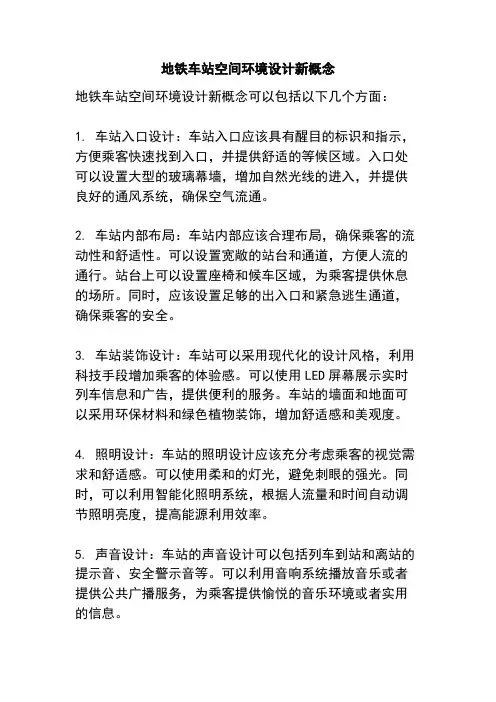 地铁车站空间环境设计新概念

地铁车站空间环境设计新概念可以包括以下几个方面：

1. 车站入口设计：车站入口应该具有醒目的标识和指示，方便乘客快速找到入口，并提供舒适的等候区域。入口处可以设置大型的玻璃幕墙，增加自然光线的进入，并提供良好的通风系统，确保空气流通。

2. 车站内部布局：车站内部应该合理布局，确保乘客的流动性和舒适性。可以设置宽敞的站台和通道，方便人流的通行。站台上可以设置座椅和候车区域，为乘客提供休息的场所。同时，应该设置足够的出入口和紧急逃生通道，确保乘客的安全。

3. 车站装饰设计：车站可以采用现代化的设计风格，利用科技手段增加乘客的体验感。可以使用 LED 屏幕展示实时列车信息和广告，提供便利的服务。车站的墙面和地面可以采用环保材料和绿色植物装饰，增加舒适感和美观度。

4. 照明设计：车站的照明设计应该充分考虑乘客的视觉需求和舒适感。可以使用柔和的灯光，避免刺眼的强光。同时，可以利用智能化照明系统，根据人流量和时间自动调节照明亮度，提高能源利用效率。

5. 声音设计：车站的声音设计可以包括列车到站和离站的提示音、安全警示音等。可以利用音响系统播放音乐或者提供公共广播服务，为乘客提供愉悦的音乐环境或者实用的信息。